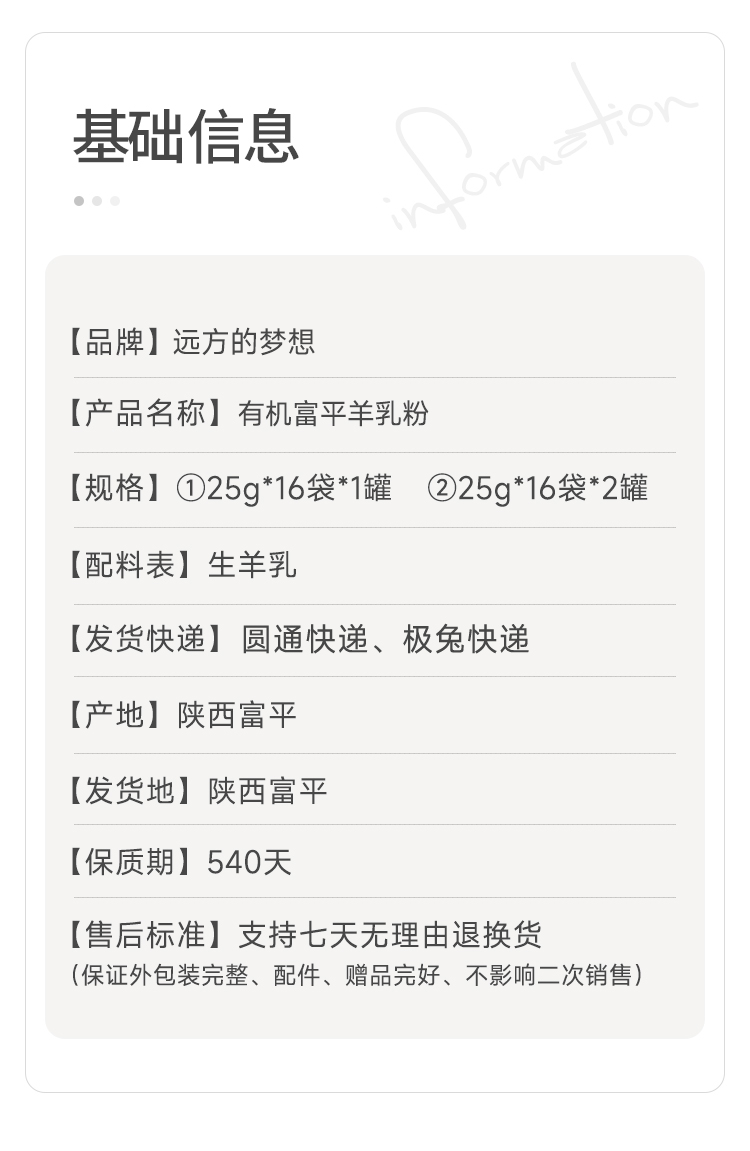 基础信息

information

【品牌】远方的梦想

【产品名称】有机富平羊乳粉

【规格】①25g*16袋*1罐 ②25g*16袋*2罐

【配料表】生羊乳

【发货快递】圆通快递、极兔快递

【产地】陕西富平

【发货地】陕西富平

【保质期】540天

【售后标准】支持七天无理由退换货
(保证外包装完整、配件、赠品完好、不影响二次销售)